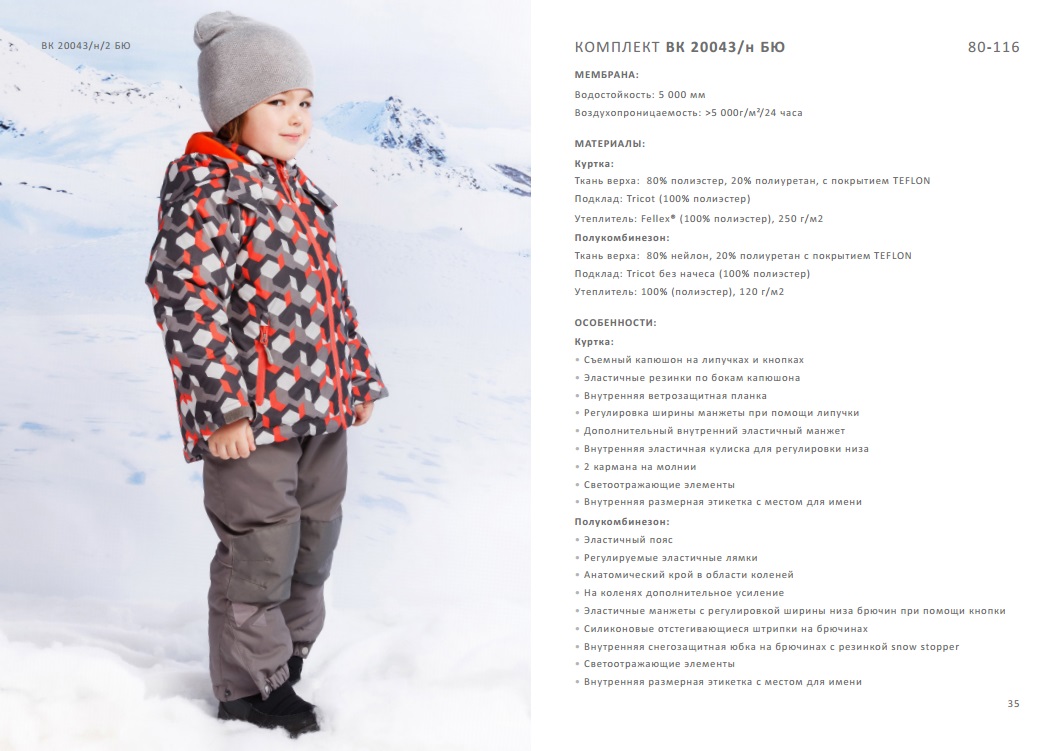 ВК 20043/н/2 БЮ

КОМПЛЕКТ ВК 20043/н БЮ

80-116

МЕМБРАНА:

Водостойкость: 5 000 мм

Воздухопроницаемость: >5 000г/м²/24 часа

МАТЕРИАЛЫ:

Куртка:

Ткань верха: 80% полиэстер, 20% полиуретан, с покрытием TEFLON

Подклад: Tricot (100% полиэстер)

Утеплитель: Fellex® (100% полиэстер), 250 г/м2

Полукомбинезон:

Ткань верха: 80% нейлон, 20% полиуретан с покрытием TEFLON

Подклад: Tricot без начеса (100% полиэстер)

Утеплитель: 100% (полиэстер), 120 г/м2

ОСОБЕННОСТИ:

Куртка:

• Съемный капюшон на липучках и кнопках
• Эластичные резинки по бокам капюшона
• Внутренняя ветрозащитная планка
• Регулировка ширины манжеты при помощи липучки
• Дополнительный внутренний эластичный манжет
• Внутренняя эластичная кулиска для регулировки низа
• 2 кармана на молнии
• Светоотражающие элементы
• Внутренняя размерная этикетка с местом для имени

Полукомбинезон:

• Эластичный пояс
• Регулируемые эластичные лямки
• Анатомический крой в области коленей
• На коленях дополнительное усиление
• Эластичные манжеты с регулировкой ширины низа брючин при помощи кнопки
• Силиконовые отстегивающиеся штрипки на брючинах
• Внутренняя снегозащитная юбка на брючинах с резинкой snow stopper
• Светоотражающие элементы
• Внутренняя размерная этикетка с местом для имени

35